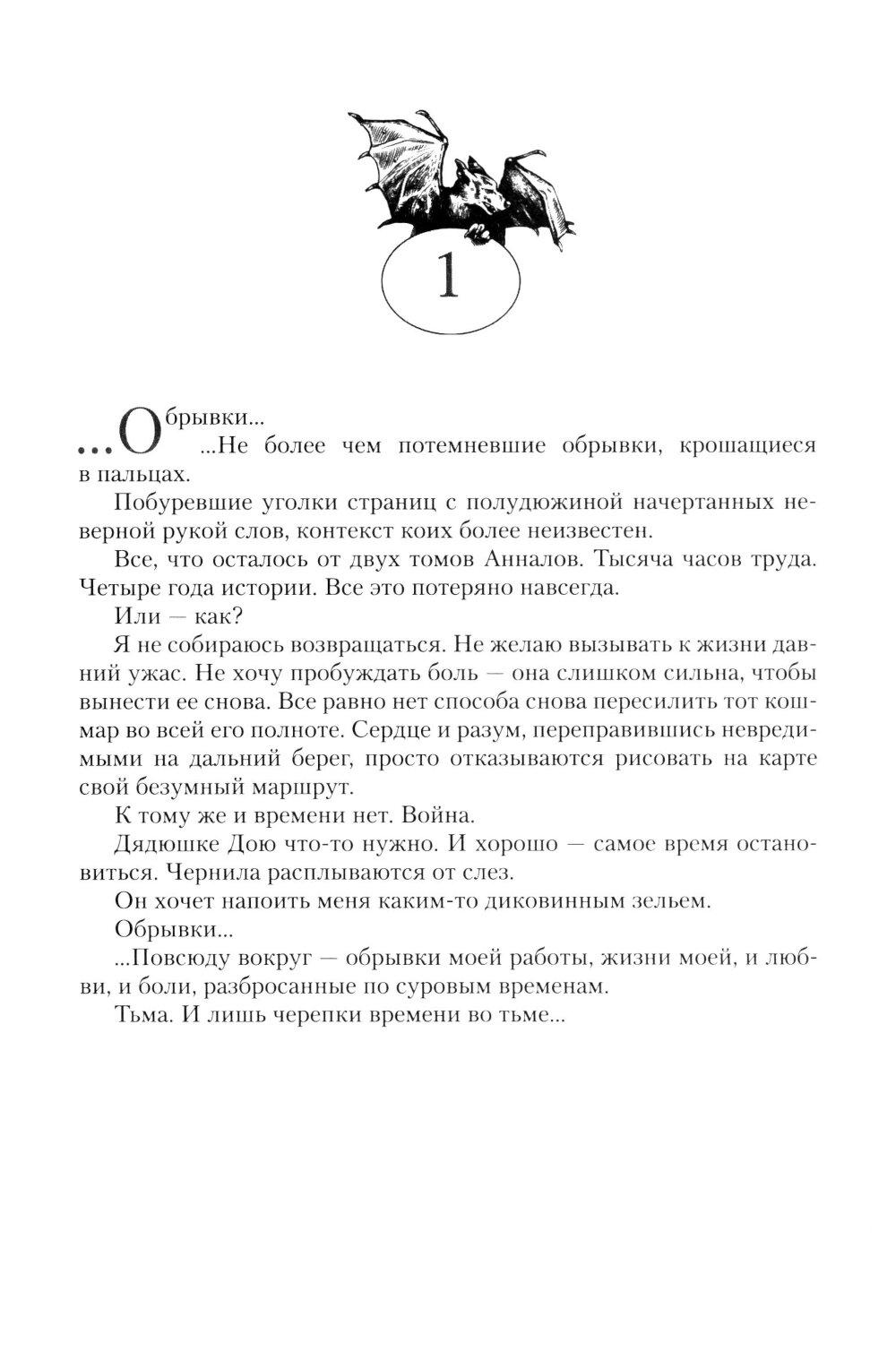 1

...Обрывки...

...Не более чем потемневшие обрывки, крошащиеся в пальцах.

Побуревшие уголки страниц с полудюжиной начертанных неверной рукой слов, контекст коих более неизвестен.

Все, что осталось от двух томов Анналов. Тысяча часов труда. Четыре года истории. Все это потеряно навсегда.

Или — как?

Я не собираюсь возвращаться. Не желаю вызывать к жизни давний ужас. Не хочу пробуждать боль — она слишком сильна, чтобы вынести ее снова. Все равно нет способа снова пересилить тот кошмар во всей его полноте. Сердце и разум, переправившись невредимыми на дальний берег, просто отказываются рисовать на карте свой безумный маршрут.

К тому же и времени нет. Война.

Дядюшке Дою что-то нужно. И хорошо — самое время остановиться. Чернила расплываются от слез.

Он хочет напоить меня каким-то диковинным зельем.

Обрывки...

...Повсюду вокруг — обрывки моей работы, жизни моей, и любви, и боли, разбросанные по суровым временам.

Тьма. И лишь черепки времени во тьме...